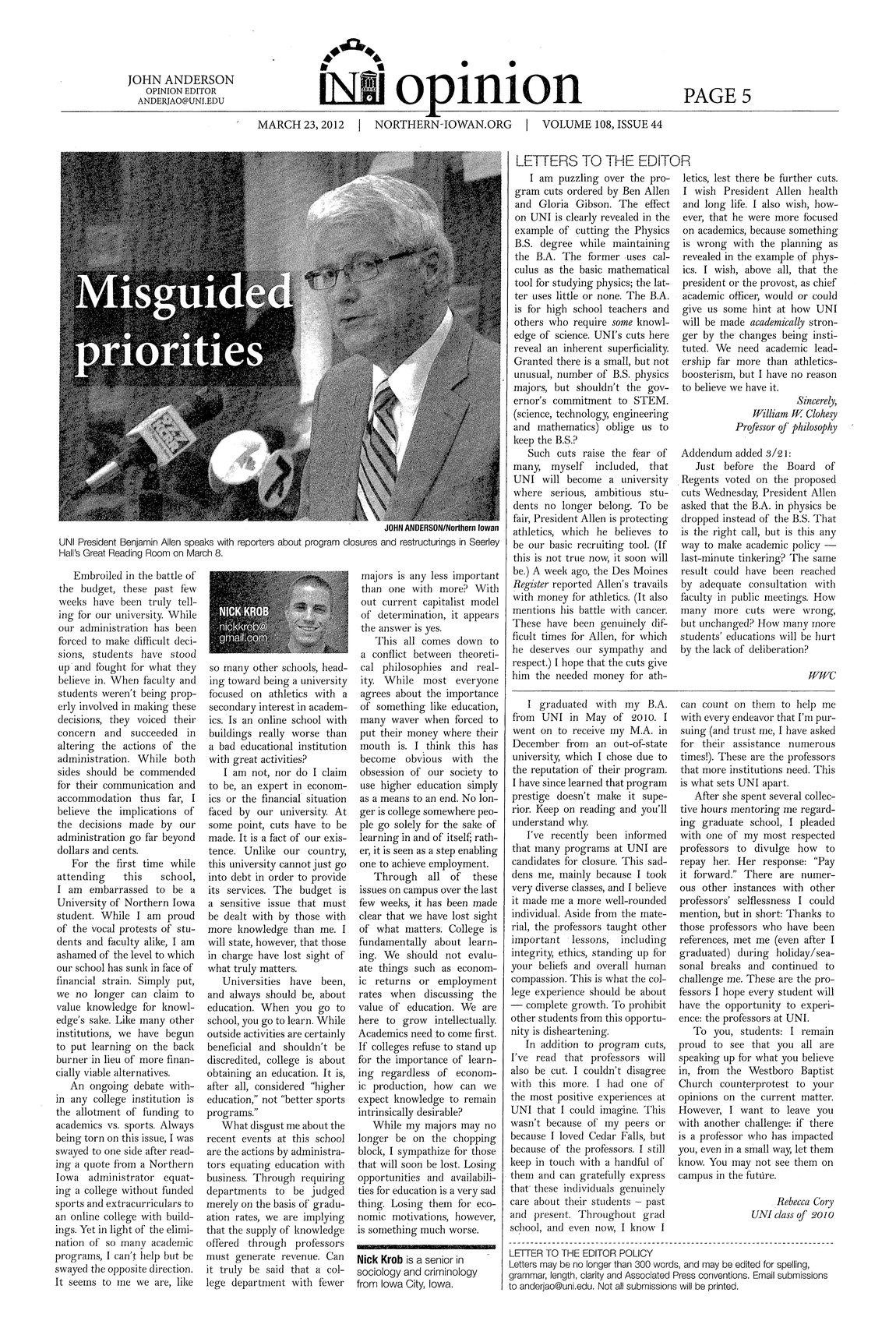 JOHN ANDERSON
OPINION EDITOR
ANDERJAO@UNI.EDU

NI opinion

PAGE 5

MARCH 23, 2012 | NORTHERN-IOWAN.ORG | VOLUME 108, ISSUE 44

Misguided priorities

JOHN ANDERSON/Northern Iowan

UNI President Benjamin Allen speaks with reporters about program closures and restructurings in Seerley Hall's Great Reading Room on March 8.

NICK KROB
nickkrob@gmail.com

Embroiled in the battle of the budget, these past few weeks have been truly telling for our university. While our administration has been forced to make difficult decisions, students have stood up and fought for what they believe in. When faculty and students weren't being properly involved in making these decisions, they voiced their concern and succeeded in altering the actions of the administration. While both sides should be commended for their communication and accommodation thus far, I believe the implications of the decisions made by our administration go far beyond dollars and cents.

For the first time while attending this school, I am embarrassed to be a University of Northern Iowa student. While I am proud of the vocal protests of students and faculty alike, I am ashamed of the level to which our school has sunk in face of financial strain. Simply put, we no longer can claim to value knowledge for knowledge's sake. Like many other institutions, we have begun to put learning on the back burner in lieu of more financially viable alternatives.

An ongoing debate within any college institution is the allotment of funding to academics vs. sports. Always being torn on this issue, I was swayed to one side after reading a quote from a Northern Iowa administrator equating a college without funded sports and extracurriculars to an online college with buildings. Yet in light of the elimination of so many academic programs, I can't help but be swayed the opposite direction. It seems to me we are, like so many other schools, heading toward being a university focused on athletics with a secondary interest in academics. Is an online school with buildings really worse than a bad educational institution with great activities?

I am not, nor do I claim to be, an expert in economics or the financial situation faced by our university. At some point, cuts have to be made. It is a fact of our existence. Unlike our country, this university cannot just go into debt in order to provide its services. The budget is a sensitive issue that must be dealt with by those with more knowledge than me. I will state, however, that those in charge have lost sight of what truly matters.

Universities have been, and always should be, about education. When you go to school, you go to learn. While outside activities are certainly beneficial and shouldn't be discredited, college is about obtaining an education. It is, after all, considered "higher education," not "better sports programs."

What disgust me about the recent events at this school are the actions by administrators equating education with business. Through requiring departments to be judged merely on the basis of graduation rates, we are implying that the supply of knowledge offered through professors must generate revenue. Can it truly be said that a college department with fewer majors is any less important than one with more? With out current capitalist model of determination, it appears the answer is yes.

This all comes down to a conflict between theoretical philosophies and reality. While most everyone agrees about the importance of something like education, many waver when forced to put their money where their mouth is. I think this has become obvious with the obsession of our society to use higher education simply as a means to an end. No longer is college somewhere people go solely for the sake of learning in and of itself; rather, it is seen as a step enabling one to achieve employment.

Through all of these issues on campus over the last few weeks, it has been made clear that we have lost sight of what matters. College is fundamentally about learning. We should not evaluate things such as economic returns or employment rates when discussing the value of education. We are here to grow intellectually. Academics need to come first. If colleges refuse to stand up for the importance of learning regardless of economic production, how can we expect knowledge to remain intrinsically desirable?

While my majors may no longer be on the chopping block, I sympathize for those that will soon be lost. Losing opportunities and availabilities for education is a very sad thing. Losing them for economic motivations, however, is something much worse.

Nick Krob is a senior in sociology and criminology from Iowa City, Iowa.

LETTERS TO THE EDITOR

I am puzzling over the program cuts ordered by Ben Allen and Gloria Gibson. The effect on UNI is clearly revealed in the example of cutting the Physics B.S. degree while maintaining the B.A. The former uses calculus as the basic mathematical tool for studying physics; the latter uses little or none. The B.A. is for high school teachers and others who require some knowledge of science. UNI's cuts here reveal an inherent superficiality. Granted there is a small, but not unusual, number of B.S. physics majors, but shouldn't the governor's commitment to STEM. (science, technology, engineering and mathematics) oblige us to keep the B.S.?

Such cuts raise the fear of many, myself included, that UNI will become a university where serious, ambitious students no longer belong. To be fair, President Allen is protecting athletics, which he believes to be our basic recruiting tool. (If this is not true now, it soon will be.) A week ago, the Des Moines Register reported Allen's travails with money for athletics. (It also mentions his battle with cancer. These have been genuinely difficult times for Allen, for which he deserves our sympathy and respect.) I hope that the cuts give him the needed money for athletics, lest there be further cuts. I wish President Allen health and long life. I also wish, however, that he were more focused on academics, because something is wrong with the planning as revealed in the example of physics. I wish, above all, that the president or the provost, as chief academic officer, would or could give us some hint at how UNI will be made academically stronger by the changes being instituted. We need academic leadership far more than athletics-boosterism, but I have no reason to believe we have it.

Sincerely,
William W. Clohesy
Professor of philosophy

Addendum added 3/21:
Just before the Board of Regents voted on the proposed cuts Wednesday, President Allen asked that the B.A. in physics be dropped instead of the B.S. That is the right call, but is this any way to make academic policy — last-minute tinkering? The same result could have been reached by adequate consultation with faculty in public meetings. How many more cuts were wrong, but unchanged? How many more students' educations will be hurt by the lack of deliberation?

WWC

I graduated with my B.A. from UNI in May of 2010. I went on to receive my M.A. in December from an out-of-state university, which I chose due to the reputation of their program. I have since learned that program prestige doesn't make it superior. Keep on reading and you'll understand why.

I've recently been informed that many programs at UNI are candidates for closure. This saddens me, mainly because I took very diverse classes, and I believe it made me a more well-rounded individual. Aside from the material, the professors taught other important lessons, including integrity, ethics, standing up for your beliefs and overall human compassion. This is what the college experience should be about — complete growth. To prohibit other students from this opportunity is disheartening.

In addition to program cuts, I've read that professors will also be cut. I couldn't disagree with this more. I had one of the most positive experiences at UNI that I could imagine. This wasn't because of my peers or because I loved Cedar Falls, but because of the professors. I still keep in touch with a handful of them and can gratefully express that these individuals genuinely care about their students – past and present. Throughout grad school, and even now, I know I can count on them to help me with every endeavor that I'm pursuing (and trust me, I have asked for their assistance numerous times!). These are the professors that more institutions need. This is what sets UNI apart.

After she spent several collective hours mentoring me regarding graduate school, I pleaded with one of my most respected professors to divulge how to repay her. Her response: "Pay it forward." There are numerous other instances with other professors' selflessness I could mention, but in short: Thanks to those professors who have been references, met me (even after I graduated) during holiday/seasonal breaks and continued to challenge me. These are the professors I hope every student will have the opportunity to experience: the professors at UNI.

To you, students: I remain proud to see that you all are speaking up for what you believe in, from the Westboro Baptist Church counterprotest to your opinions on the current matter. However, I want to leave you with another challenge: if there is a professor who has impacted you, even in a small way, let them know. You may not see them on campus in the future.

Rebecca Cory
UNI class of 2010

LETTER TO THE EDITOR POLICY
Letters may be no longer than 300 words, and may be edited for spelling, grammar, length, clarity and Associated Press conventions. Email submissions to anderjao@uni.edu. Not all submissions will be printed.